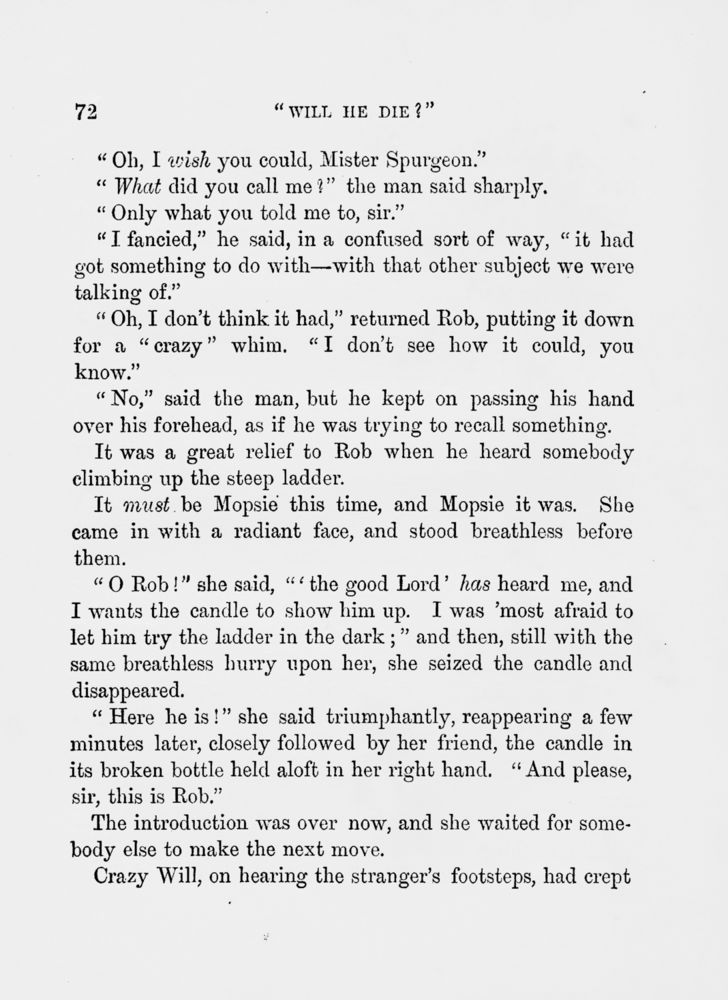 72 "WILL HE DIE?"

"Oh, I wish you could, Mister Spurgeon."

"What did you call me?" the man said sharply.

"Only what you told me to, sir."

"I fancied," he said, in a confused sort of way, "it had got something to do with—with that other subject we were talking of."

"Oh, I don't think it had," returned Rob, putting it down for a "crazy" whim. "I don't see how it could, you know."

"No," said the man, but he kept on passing his hand over his forehead, as if he was trying to recall something.

It was a great relief to Rob when he heard somebody climbing up the steep ladder.

It must be Mopsie this time, and Mopsie it was. She came in with a radiant face, and stood breathless before them.

"O Rob!" she said, "'the good Lord' has heard me, and I wants the candle to show him up. I was 'most afraid to let him try the ladder in the dark;" and then, still with the same breathless hurry upon her, she seized the candle and disappeared.

"Here he is!" she said triumphantly, reappearing a few minutes later, closely followed by her friend, the candle in its broken bottle held aloft in her right hand. "And please, sir, this is Rob."

The introduction was over now, and she waited for somebody else to make the next move.

Crazy Will, on hearing the stranger's footsteps, had crept